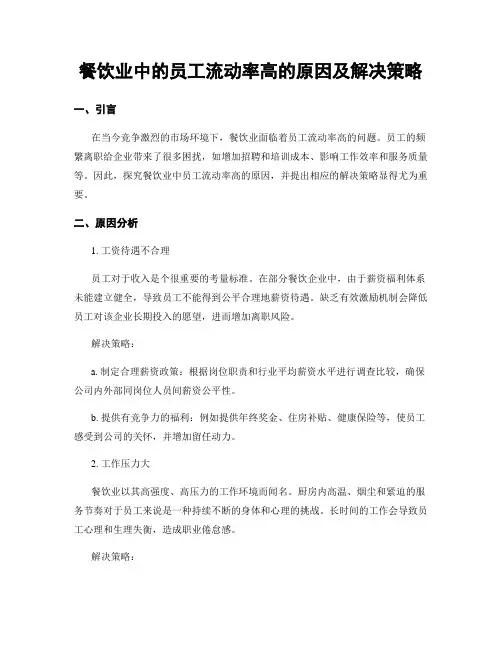 餐饮业中的员工流动率高的原因及解决策略

一、引言

在当今竞争激烈的市场环境下，餐饮业面临着员工流动率高的问题。员工的频繁离职给企业带来了很多困扰，如增加招聘和培训成本、影响工作效率和服务质量等。因此，探究餐饮业中员工流动率高的原因，并提出相应的解决策略显得尤为重要。

二、原因分析

1. 工资待遇不合理

员工对于收入是个很重要的考量标准。在部分餐饮企业中，由于薪资福利体系未能建立健全，导致员工不能得到公平合理地薪资待遇。缺乏有效激励机制会降低员工对该企业长期投入的愿望，进而增加离职风险。

解决策略：

a. 制定合理薪资政策：根据岗位职责和行业平均薪资水平进行调查比较，确保公司内外部同岗位人员间薪资公平性。

b. 提供有竞争力的福利：例如提供年终奖金、住房补贴、健康保险等，使员工感受到公司的关怀，并增加留任动力。

2. 工作压力大

餐饮业以其高强度、高压力的工作环境而闻名。厨房内高温、烟尘和紧迫的服务节奏对于员工来说是一种持续不断的身体和心理的挑战。长时间的工作会导致员工心理和生理失衡，造成职业倦怠感。

解决策略：